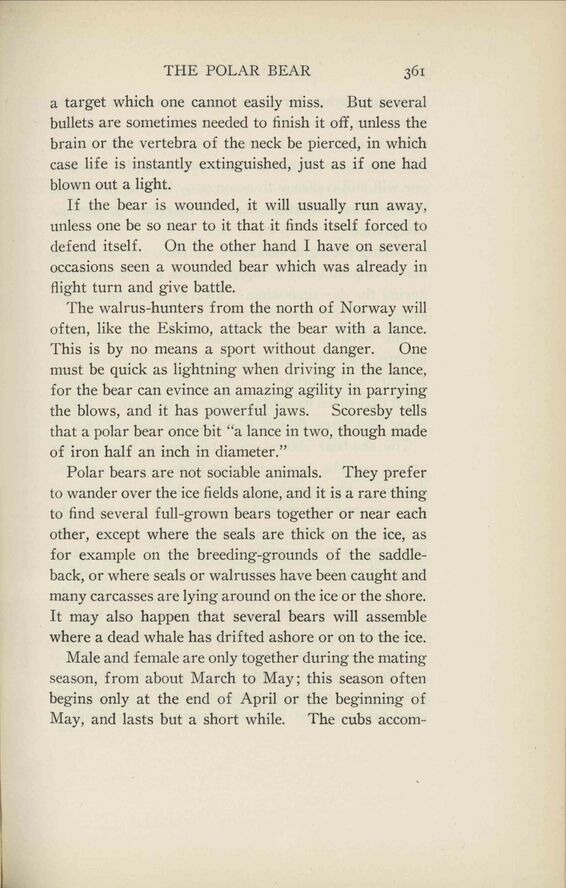 THE POLAR BEAR 361

a target which one cannot easily miss. But several bullets are sometimes needed to finish it off, unless the brain or the vertebra of the neck be pierced, in which case life is instantly extinguished, just as if one had blown out a light.

If the bear is wounded, it will usually run away, unless one be so near to it that it finds itself forced to defend itself. On the other hand I have on several occasions seen a wounded bear which was already in flight turn and give battle.

The walrus-hunters from the north of Norway will often, like the Eskimo, attack the bear with a lance. This is by no means a sport without danger. One must be quick as lightning when driving in the lance, for the bear can evince an amazing agility in parrying the blows, and it has powerful jaws. Scoresby tells that a polar bear once bit "a lance in two, though made of iron half an inch in diameter."

Polar bears are not sociable animals. They prefer to wander over the ice fields alone, and it is a rare thing to find several full-grown bears together or near each other, except where the seals are thick on the ice, as for example on the breeding-grounds of the saddleback, or where seals or walrusses have been caught and many carcasses are lying around on the ice or the shore. It may also happen that several bears will assemble where a dead whale has drifted ashore or on to the ice.

Male and female are only together during the mating season, from about March to May; this season often begins only at the end of April or the beginning of May, and lasts but a short while. The cubs accom-